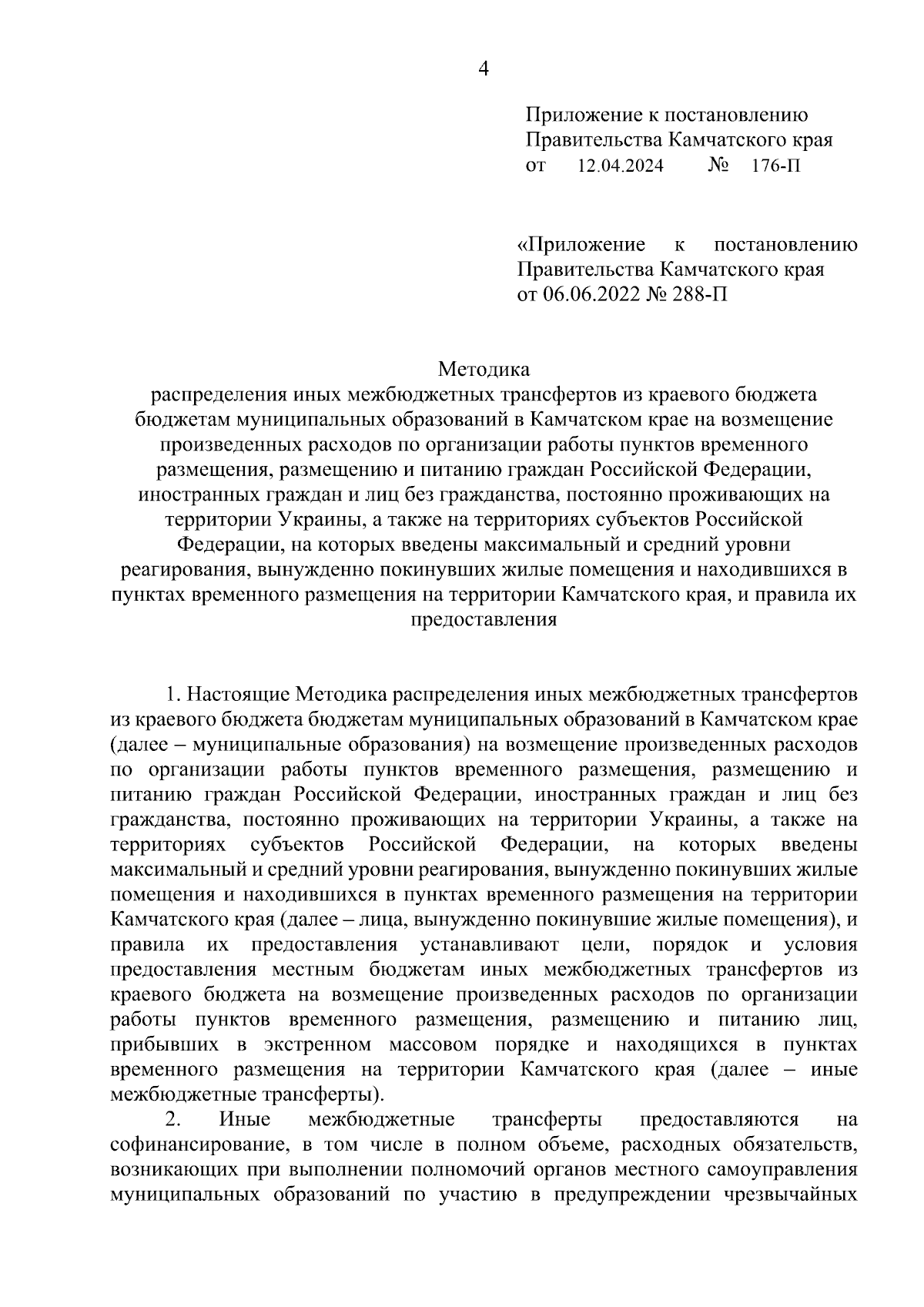 4

Приложение к постановлению
Правительства Камчатского края
от 12.04.2024 № 176-П

«Приложение к постановлению
Правительства Камчатского края
от 06.06.2022 № 288-П

Методика
распределения иных межбюджетных трансфертов из краевого бюджета бюджетам муниципальных образований в Камчатском крае на возмещение произведенных расходов по организации работы пунктов временного размещения, размещению и питанию граждан Российской Федерации, иностранных граждан и лиц без гражданства, постоянно проживающих на территории Украины, а также на территориях субъектов Российской Федерации, на которых введены максимальный и средний уровни реагирования, вынужденно покинувших жилые помещения и находившихся в пунктах временного размещения на территории Камчатского края, и правила их предоставления

1. Настоящие Методика распределения иных межбюджетных трансфертов из краевого бюджета бюджетам муниципальных образований в Камчатском крае (далее – муниципальные образования) на возмещение произведенных расходов по организации работы пунктов временного размещения, размещению и питанию граждан Российской Федерации, иностранных граждан и лиц без гражданства, постоянно проживающих на территории Украины, а также на территориях субъектов Российской Федерации, на которых введены максимальный и средний уровни реагирования, вынужденно покинувших жилые помещения и находившихся в пунктах временного размещения на территории Камчатского края (далее – лица, вынужденно покинувшие жилые помещения), и правила их предоставления устанавливают цели, порядок и условия предоставления местным бюджетам иных межбюджетных трансфертов из краевого бюджета на возмещение произведенных расходов по организации работы пунктов временного размещения, размещению и питанию лиц, прибывших в экстренном массовом порядке и находящихся в пунктах временного размещения на территории Камчатского края (далее – иные межбюджетные трансферты).

2. Иные межбюджетные трансферты предоставляются на софинансирование, в том числе в полном объеме, расходных обязательств, возникающих при выполнении полномочий органов местного самоуправления муниципальных образований по участию в предупреждении чрезвычайных